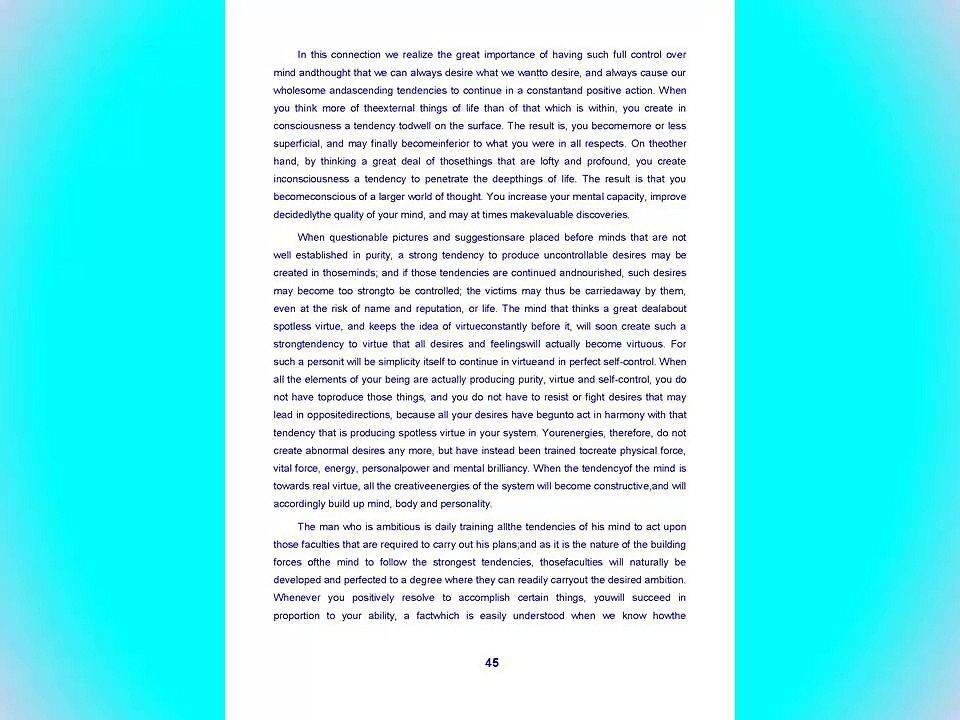 In this connection we realize the great importance of having such full control over mind andthought that we can always desire what we wantto desire, and always cause our wholesome andascending tendencies to continue in a constantand positive action. When you think more of theexternal things of life than of that which is within, you create in consciousness a tendency todwell on the surface. The result is, you becomemore or less superficial, and may finally becomeinferior to what you were in all respects. On theother hand, by thinking a great deal of thosethings that are lofty and profound, you create inconsciousness a tendency to penetrate the deepthings of life. The result is that you becomeconscious of a larger world of thought. You increase your mental capacity, improve decidedlythe quality of your mind, and may at times makevaluable discoveries.

When questionable pictures and suggestionsare placed before minds that are not well established in purity, a strong tendency to produce uncontrollable desires may be created in thoseminds; and if those tendencies are continued andnourished, such desires may become too strongto be controlled; the victims may thus be carriedaway by them, even at the risk of name and reputation, or life. The mind that thinks a great dealabout spotless virtue, and keeps the idea of virtueconstantly before it, will soon create such a strongtendency to virtue that all desires and feelingswill actually become virtuous. For such a personit will be simplicity itself to continue in virtueand in perfect self-control. When all the elements of your being are actually producing purity, virtue and self-control, you do not have toproduce those things, and you do not have to resist or fight desires that may lead in oppositedirections, because all your desires have begunto act in harmony with that tendency that is producing spotless virtue in your system. Yourenergies, therefore, do not create abnormal desires any more, but have instead been trained tocreate physical force, vital force, energy, personalpower and mental brilliancy. When the tendencyof the mind is towards real virtue, all the creativeenergies of the system will become constructive,and will accordingly build up mind, body and personality.

The man who is ambitious is daily training allthe tendencies of his mind to act upon those faculties that are required to carry out his plans;and as it is the nature of the building forces ofthe mind to follow the strongest tendencies, thosefaculties will naturally be developed and perfected to a degree where they can readily carryout the desired ambition. Whenever you positively resolve to accomplish certain things, youwill succeed in proportion to your ability, a factwhich is easily understood when we know howthe

45